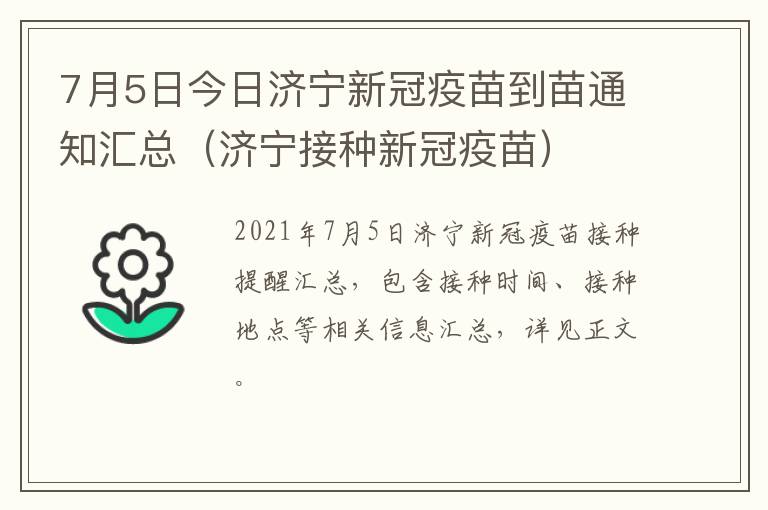 7月5日今日济宁新冠疫苗到苗通知汇总（济宁接种新冠疫苗）

2021年7月5日济宁新冠疫苗接种提醒汇总，包含接种时间、接种地点等相关信息汇总，详见正文。